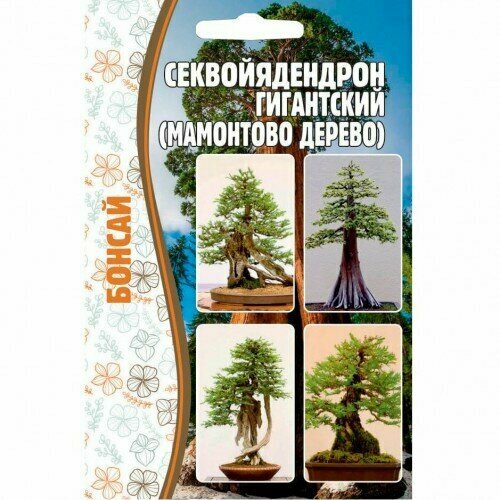 СЕКВОЙЯДЕНДРОН ГИГАНТСКИЙ (МАМОНТОВО ДЕРЕВО)

БОНСАЙ